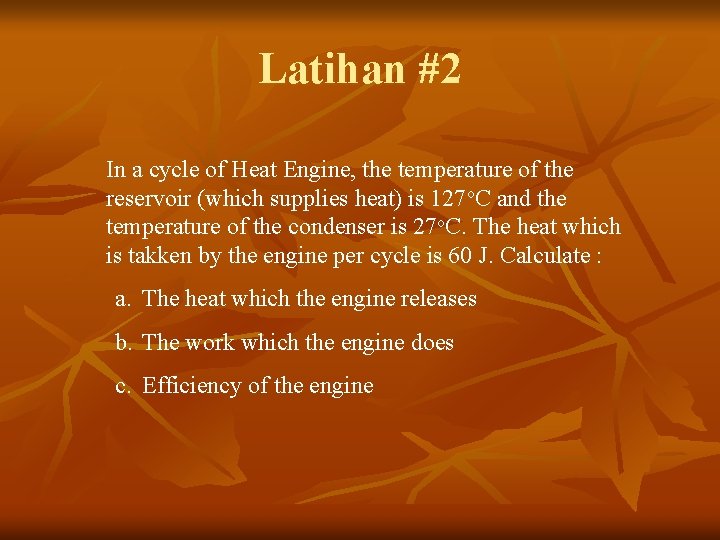 Latihan #2

In a cycle of Heat Engine, the temperature of the reservoir (which supplies heat) is 127°C and the temperature of the condenser is 27°C. The heat which is takken by the engine per cycle is 60 J. Calculate :

a. The heat which the engine releases

b. The work which the engine does

c. Efficiency of the engine